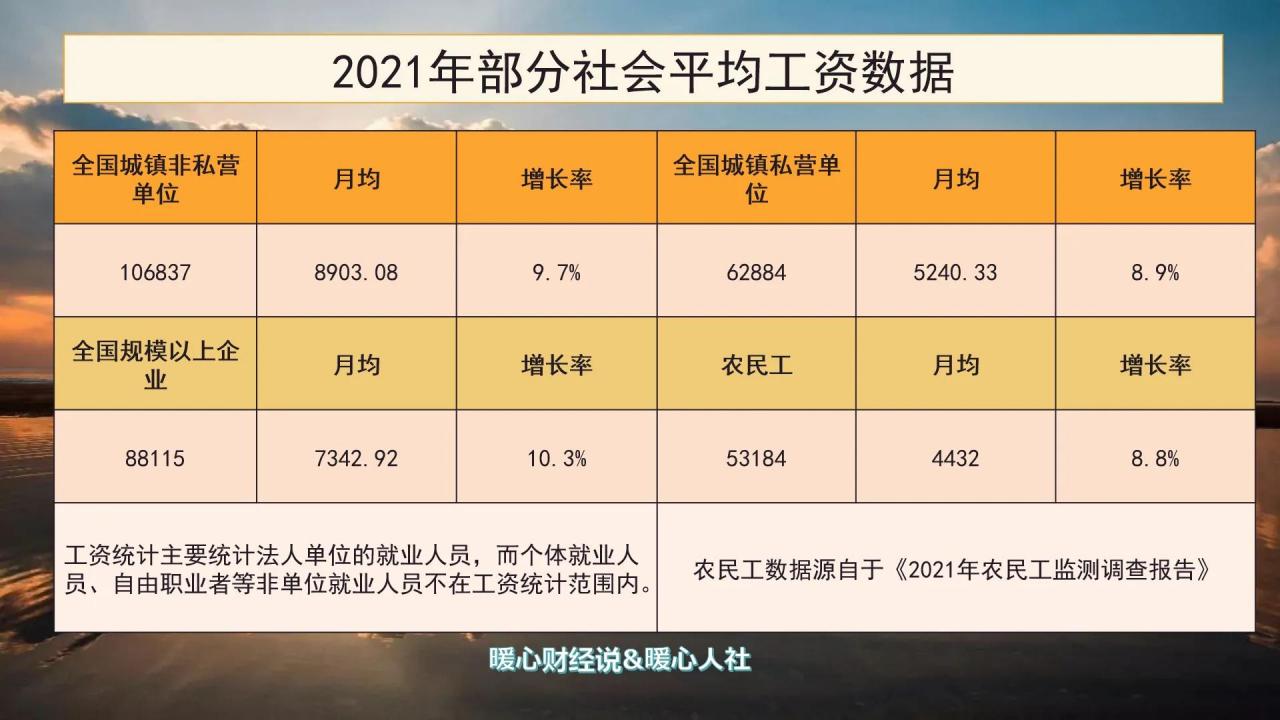 2021年部分社会平均工资数据

| 全国城镇非私营单位 | 月均 | 增长率 | 全国城镇私营单位 | 月均 | 增长率 |
|---|---|---|---|---|---|
| 106837 | 8903.08 | 9.7% | 62884 | 5240.33 | 8.9% |
| 全国规模以上企业 | 月均 | 增长率 | 农民工 | 月均 | 增长率 |
| 88115 | 7342.92 | 10.3% | 53184 | 4432 | 8.8% |

工资统计主要统计法人单位的就业人员，而个体就业人员、自由职业者等非单位就业人员不在工资统计范围内。

农民工数据源自于《2021年农民工监测调查报告》

暖心财经说&暖心人社